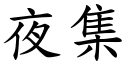 夜集